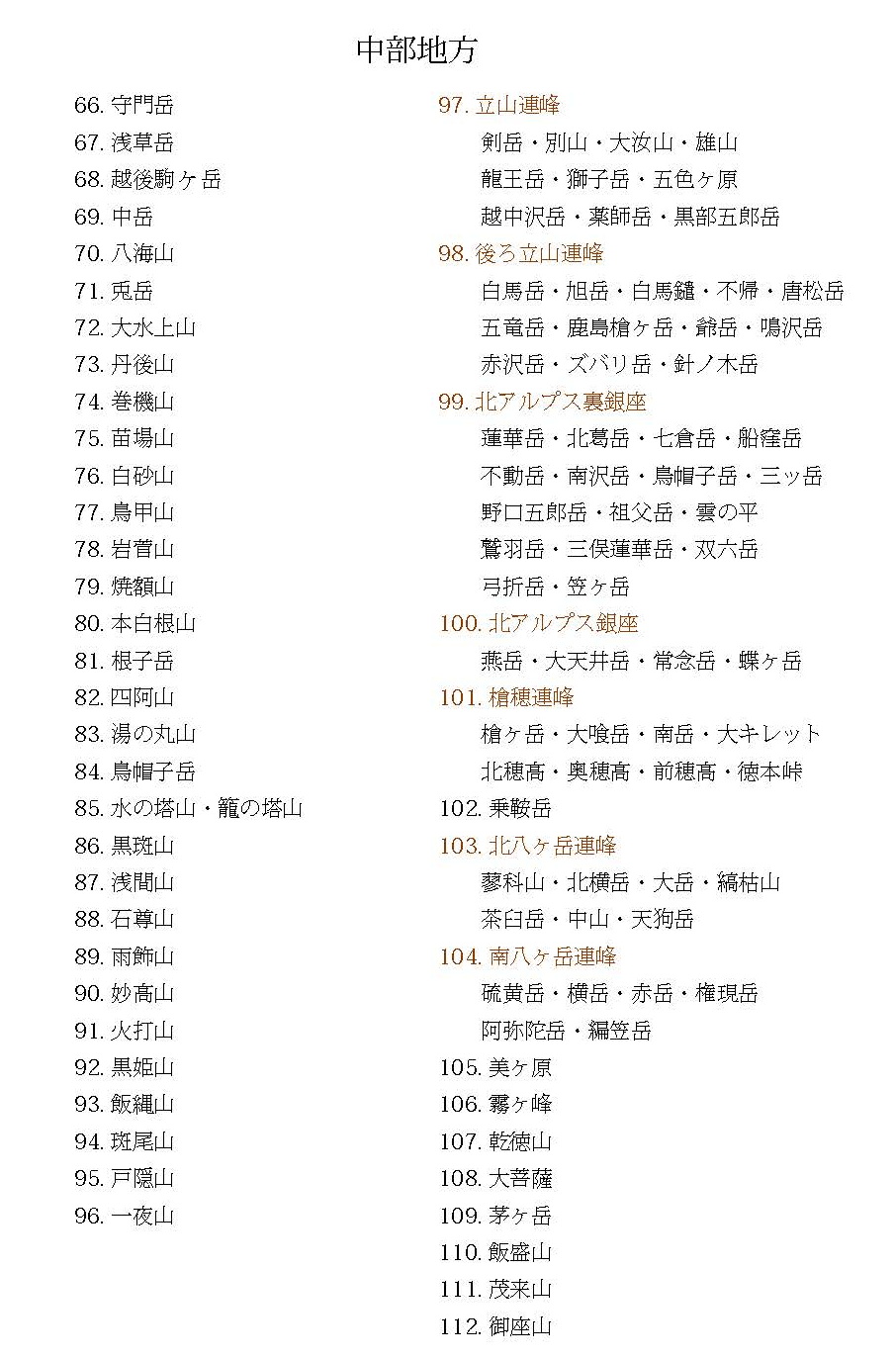 中部地方

66. 守門岳
67. 浅草岳
68. 越後駒ヶ岳
69. 中岳
70. 八海山
71. 兎岳
72. 大水上山
73. 丹後山
74. 巻機山
75. 苗場山
76. 白砂山
77. 鳥甲山
78. 岩菅山
79. 焼額山
80. 本白根山
81. 根子岳
82. 四阿山
83. 湯の丸山
84. 烏帽子岳
85. 水の塔山・籠の塔山
86. 黒斑山
87. 浅間山
88. 石尊山
89. 雨飾山
90. 妙高山
91. 火打山
92. 黒姫山
93. 飯縄山
94. 斑尾山
95. 戸隠山
96. 一夜山

97. 立山連峰
剣岳・別山・大汝山・雄山
龍王岳・獅子岳・五色ヶ原
越中沢岳・薬師岳・黒部五郎岳
98. 後ろ立山連峰
白馬岳・旭岳・白馬鑓・不帰・唐松岳
五竜岳・鹿島槍ヶ岳・爺岳・鳴沢岳
赤沢岳・ズバリ岳・針ノ木岳
99. 北アルプス裏銀座
蓮華岳・北葛岳・七倉岳・船窪岳
不動岳・南沢岳・烏帽子岳・三ッ岳
野口五郎岳・祖父岳・雲の平
鷲羽岳・三俣蓮華岳・双六岳
弓折岳・笠ヶ岳
100. 北アルプス銀座
燕岳・大天井岳・常念岳・蝶ヶ岳
101. 槍穂連峰
槍ヶ岳・大喰岳・南岳・大キレット
北穂高・奥穂高・前穂高・徳本峠
102. 乗鞍岳
103. 北八ヶ岳連峰
蓼科山・北横岳・大岳・縞枯山
茶臼岳・中山・天狗岳
104. 南八ヶ岳連峰
硫黄岳・横岳・赤岳・権現岳
阿弥陀岳・編笠岳
105. 美ヶ原
106. 霧ヶ峰
107. 乾徳山
108. 大菩薩
109. 茅ヶ岳
110. 飯盛山
111. 茂来山
112. 御座山